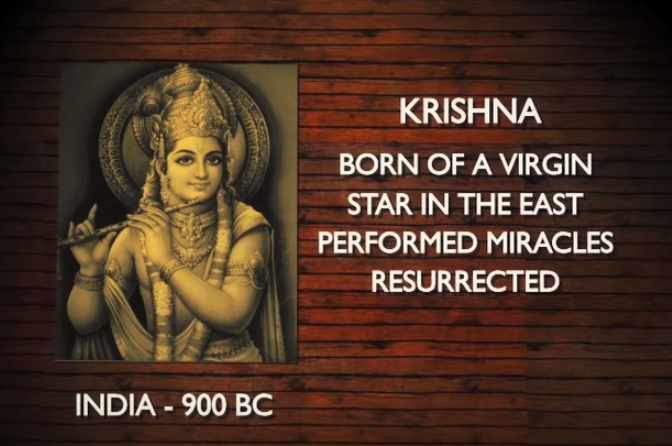 KRISHNA

BORN OF A VIRGIN
STAR IN THE EAST
PERFORMED MIRACLES
RESURRECTED

INDIA - 900 BC